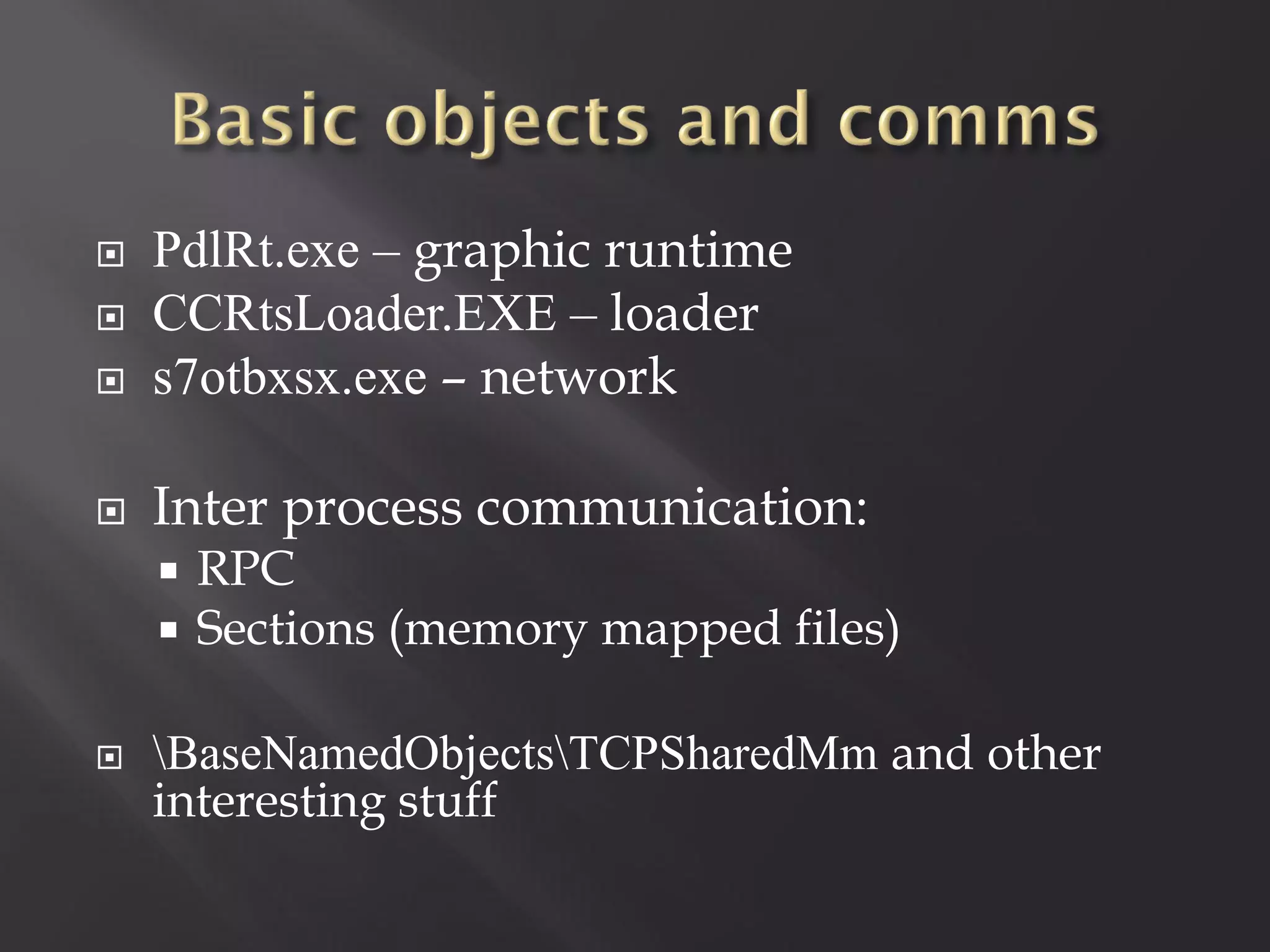 Basic objects and comms

PdlRt.exe – graphic runtime
CCRtsLoader.EXE – loader
s7otbxsx.exe – network

Inter process communication:
RPC
Sections (memory mapped files)

\BaseNamedObjects\TCPSharedMm and other interesting stuff